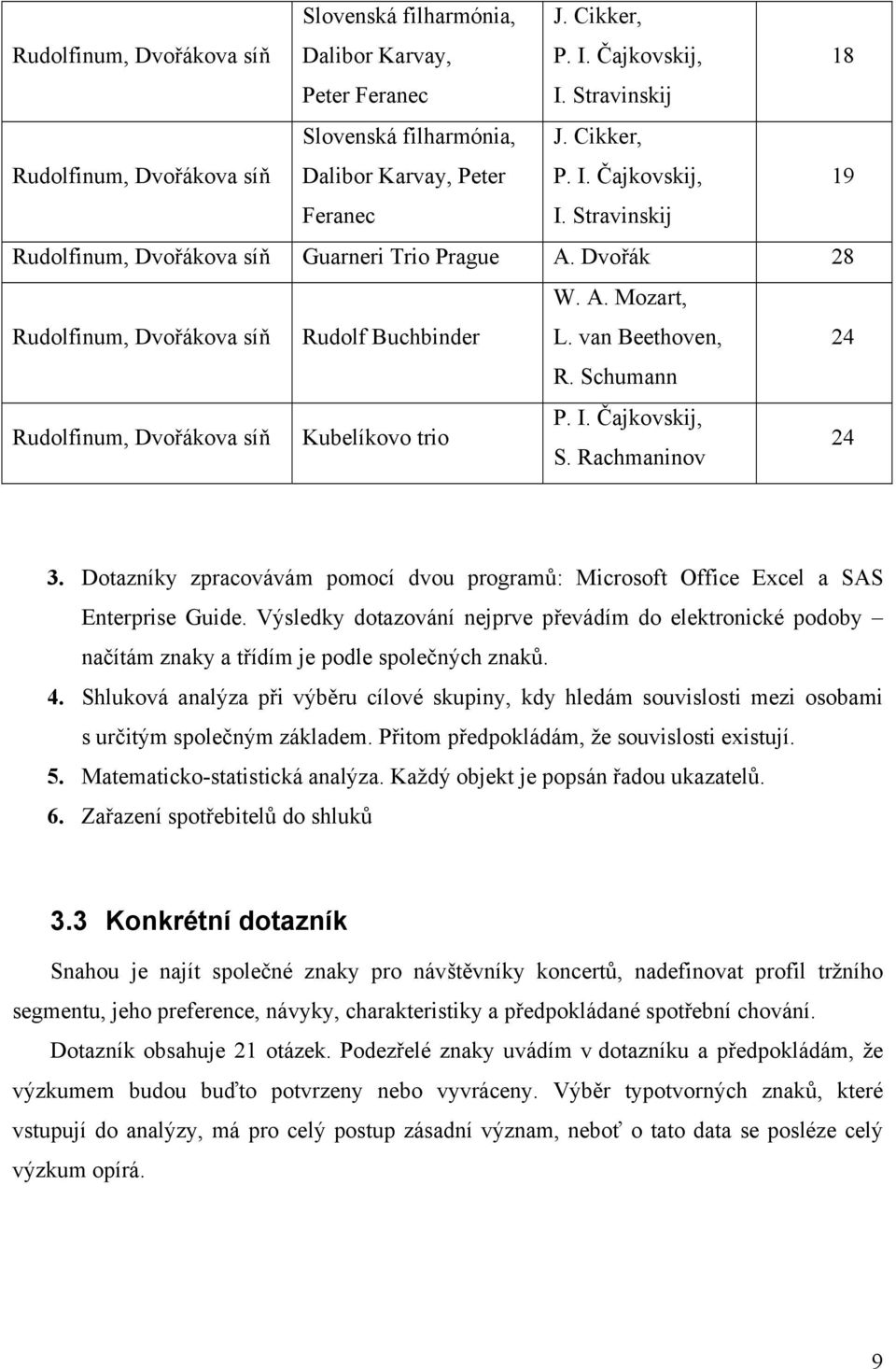 | | | | |
|---|---|---|---|
| Rudolfinum, Dvořákova síň | Slovenská filharmónia, Dalibor Karvay, Peter Feranec | J. Cikker, P. I. Čajkovskij, I. Stravinskij | 18 |
| Rudolfinum, Dvořákova síň | Slovenská filharmónia, Dalibor Karvay, Peter Feranec | J. Cikker, P. I. Čajkovskij, I. Stravinskij | 19 |
| Rudolfinum, Dvořákova síň | Guarneri Trio Prague | A. Dvořák | 28 |
| Rudolfinum, Dvořákova síň | Rudolf Buchbinder | W. A. Mozart, L. van Beethoven, R. Schumann | 24 |
| Rudolfinum, Dvořákova síň | Kubelíkovo trio | P. I. Čajkovskij, S. Rachmaninov | 24 |

3. Dotazníky zpracovávám pomocí dvou programů: Microsoft Office Excel a SAS Enterprise Guide. Výsledky dotazování nejprve převádím do elektronické podoby – načítám znaky a třídím je podle společných znaků.
4. Shluková analýza při výběru cílové skupiny, kdy hledám souvislosti mezi osobami s určitým společným základem. Přitom předpokládám, že souvislosti existují.
5. Matematicko-statistická analýza. Každý objekt je popsán řadou ukazatelů.
6. Zařazení spotřebitelů do shluků

3.3 Konkrétní dotazník

Snahou je najít společné znaky pro návštěvníky koncertů, nadefinovat profil tržního segmentu, jeho preference, návyky, charakteristiky a předpokládané spotřební chování.

Dotazník obsahuje 21 otázek. Podezřelé znaky uvádím v dotazníku a předpokládám, že výzkumem budou buďto potvrzeny nebo vyvráceny. Výběr typotvorných znaků, které vstupují do analýzy, má pro celý postup zásadní význam, neboť o tato data se posléze celý výzkum opírá.

9